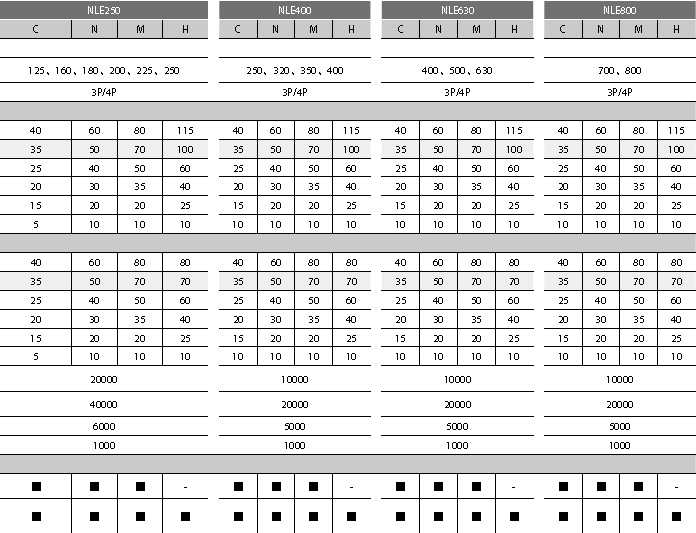 | NLE250 | | | | NLE400 | | | | NLE630 | | | | NLE800 | | | |
|---|---|---|---|---|---|---|---|---|---|---|---|---|---|---|---|
| C | N | M | H | C | N | M | H | C | N | M | H | C | N | M | H |
| 125、160、180、200、225、250 | | | | 250、320、350、400 | | | | 400、500、630 | | | | 700、800 | | | |
| 3P/4P | | | | 3P/4P | | | | 3P/4P | | | | 3P/4P | | | |
| 40 | 60 | 80 | 115 | 40 | 60 | 80 | 115 | 40 | 60 | 80 | 115 | 40 | 60 | 80 | 115 |
| 35 | 50 | 70 | 100 | 35 | 50 | 70 | 100 | 35 | 50 | 70 | 100 | 35 | 50 | 70 | 100 |
| 25 | 40 | 50 | 60 | 25 | 40 | 50 | 60 | 25 | 40 | 50 | 60 | 25 | 40 | 50 | 60 |
| 20 | 30 | 35 | 40 | 20 | 30 | 35 | 40 | 20 | 30 | 35 | 40 | 20 | 30 | 35 | 40 |
| 15 | 20 | 20 | 25 | 15 | 20 | 20 | 25 | 15 | 20 | 20 | 25 | 15 | 20 | 20 | 25 |
| 5 | 10 | 10 | 10 | 10 | 10 | 10 | 10 | 10 | 10 | 10 | 10 | 10 | 10 | 10 | 10 |
| 40 | 60 | 80 | 80 | 40 | 60 | 80 | 80 | 40 | 60 | 80 | 80 | 40 | 60 | 80 | 80 |
| 35 | 50 | 70 | 70 | 35 | 50 | 70 | 70 | 35 | 50 | 70 | 70 | 35 | 50 | 70 | 70 |
| 25 | 40 | 50 | 60 | 25 | 40 | 50 | 60 | 25 | 40 | 50 | 60 | 25 | 40 | 50 | 60 |
| 20 | 30 | 35 | 40 | 20 | 30 | 35 | 40 | 20 | 30 | 35 | 40 | 20 | 30 | 35 | 40 |
| 15 | 20 | 20 | 25 | 15 | 20 | 20 | 25 | 15 | 20 | 20 | 25 | 15 | 20 | 20 | 25 |
| 5 | 10 | 10 | 10 | 10 | 10 | 10 | 10 | 10 | 10 | 10 | 10 | 10 | 10 | 10 | 10 |
| 20000 | | | | 10000 | | | | 10000 | | | | 10000 | | | |
| 40000 | | | | 20000 | | | | 20000 | | | | 20000 | | | |
| 6000 | | | | 5000 | | | | 5000 | | | | 5000 | | | |
| 1000 | | | | 1000 | | | | 1000 | | | | 1000 | | | |
| ■ | ■ | ■ | - | ■ | ■ | ■ | - | ■ | ■ | ■ | - | ■ | ■ | ■ | - |
| ■ | ■ | ■ | ■ | ■ | ■ | ■ | ■ | ■ | ■ | ■ | ■ | ■ | ■ | ■ | ■ |